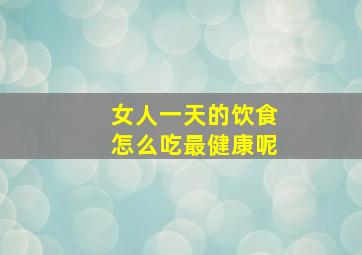 女人一天的饮食
怎么吃最健康呢